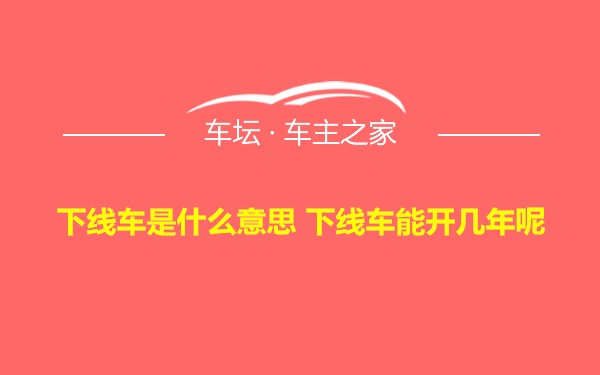 车坛 · 车主之家

下线车是什么意思 下线车能开几年呢